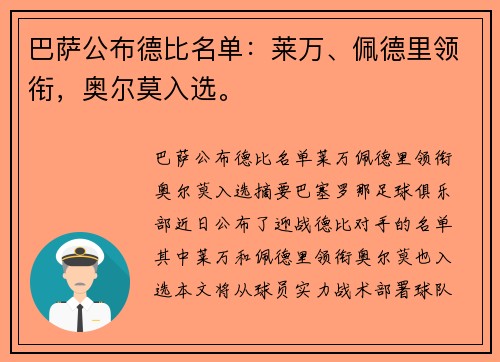 巴萨公布德比名单：莱万、佩德里领衔，奥尔莫入选。

巴萨公布德比名单莱万佩德里领衔奥尔莫入选摘要巴塞罗那足球俱乐部近日公布了迎战德比对手的名单其中莱万和佩德里领衔奥尔莫也入选本文将从球员实力战术部署球队